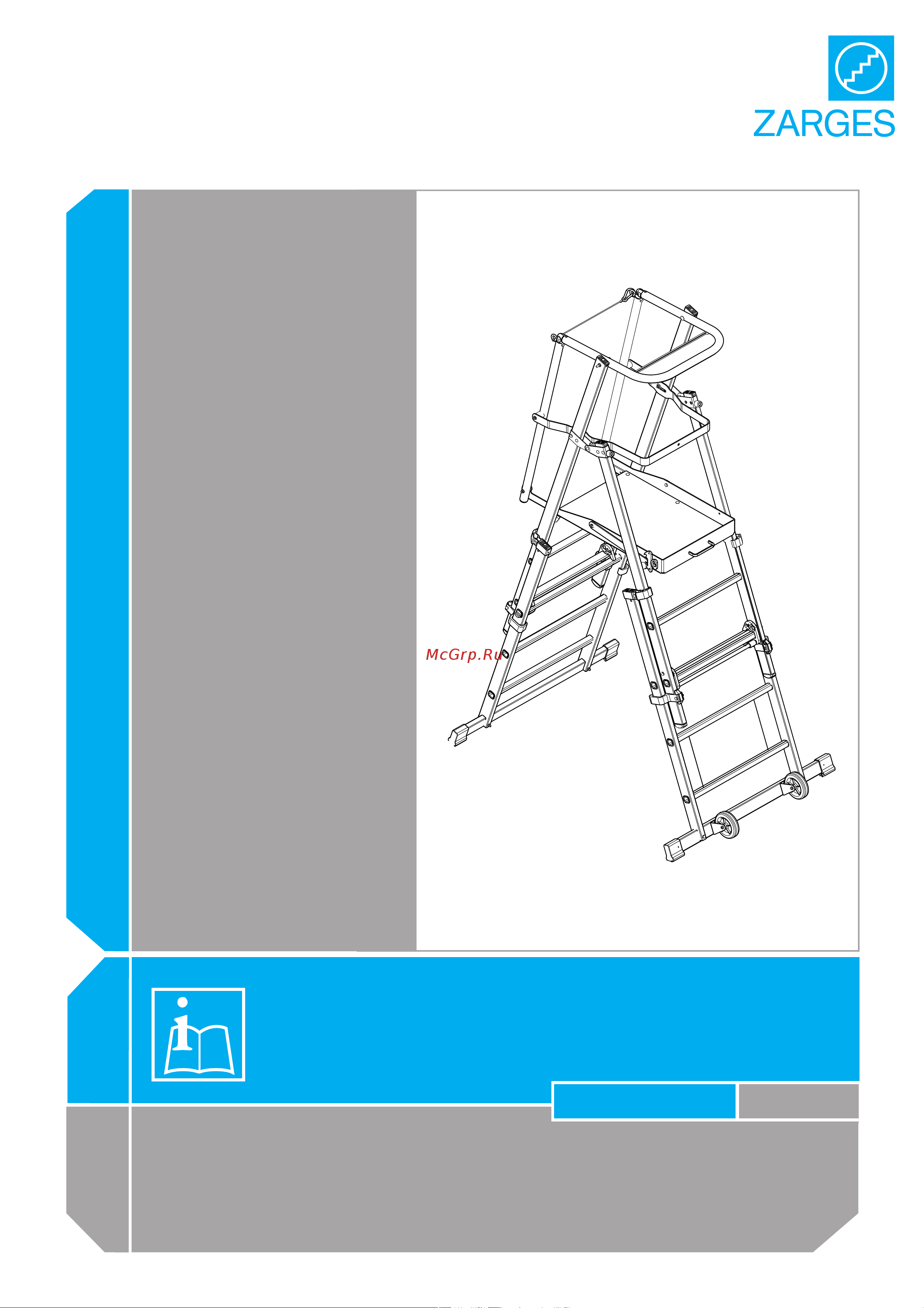 ZARGES

McGrp.Ru